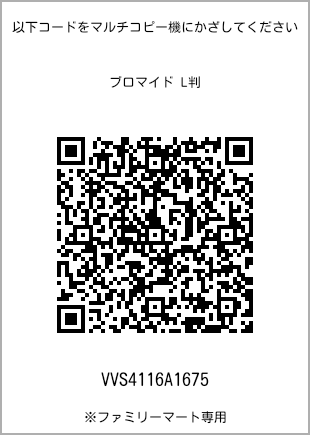 以下コードをマルチコピー機にかざしてください

ブロマイド L判

VVS4116A1675

※ファミリーマート専用